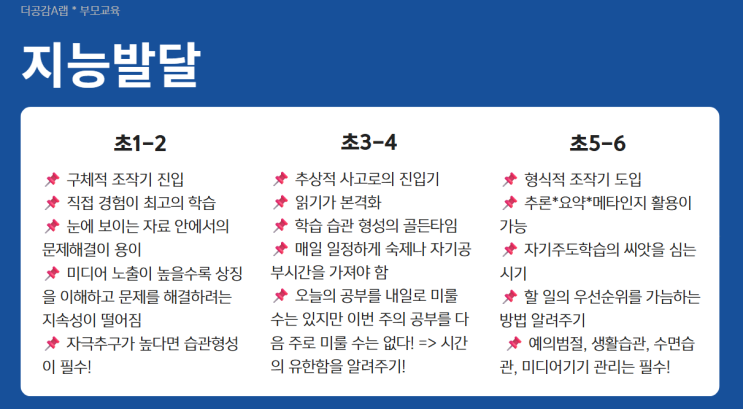 더공감A랩 * 부모교육

지능발달

초1-2

📌 구체적 조작기 진입
📌 직접 경험이 최고의 학습
📌 눈에 보이는 자료 안에서의 문제해결이 용이
📌 미디어 노출이 높을수록 상징을 이해하고 문제를 해결하려는 지속성이 떨어짐
📌 자극추구가 높다면 습관형성이 필수!

초3-4

📌 추상적 사고로의 진입기
📌 읽기가 본격화
📌 학습 습관 형성의 골든타임
📌 매일 일정하게 숙제나 자기공부시간을 가져야 함
📌 오늘의 공부를 내일로 미룰 수는 있지만 이번 주의 공부를 다음 주로 미룰 수는 없다! => 시간의 유한함을 알려주기!

초5-6

📌 형식적 조작기 도입
📌 추론*요약*메타인지 활용이 가능
📌 자기주도학습의 씨앗을 심는 시기
📌 할 일의 우선순위를 가늠하는 방법 알려주기
📌 예의범절, 생활습관, 수면습관, 미디어기기 관리는 필수!